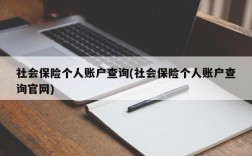 社会保险个人账户查询(社会保险个人账户查询官网)